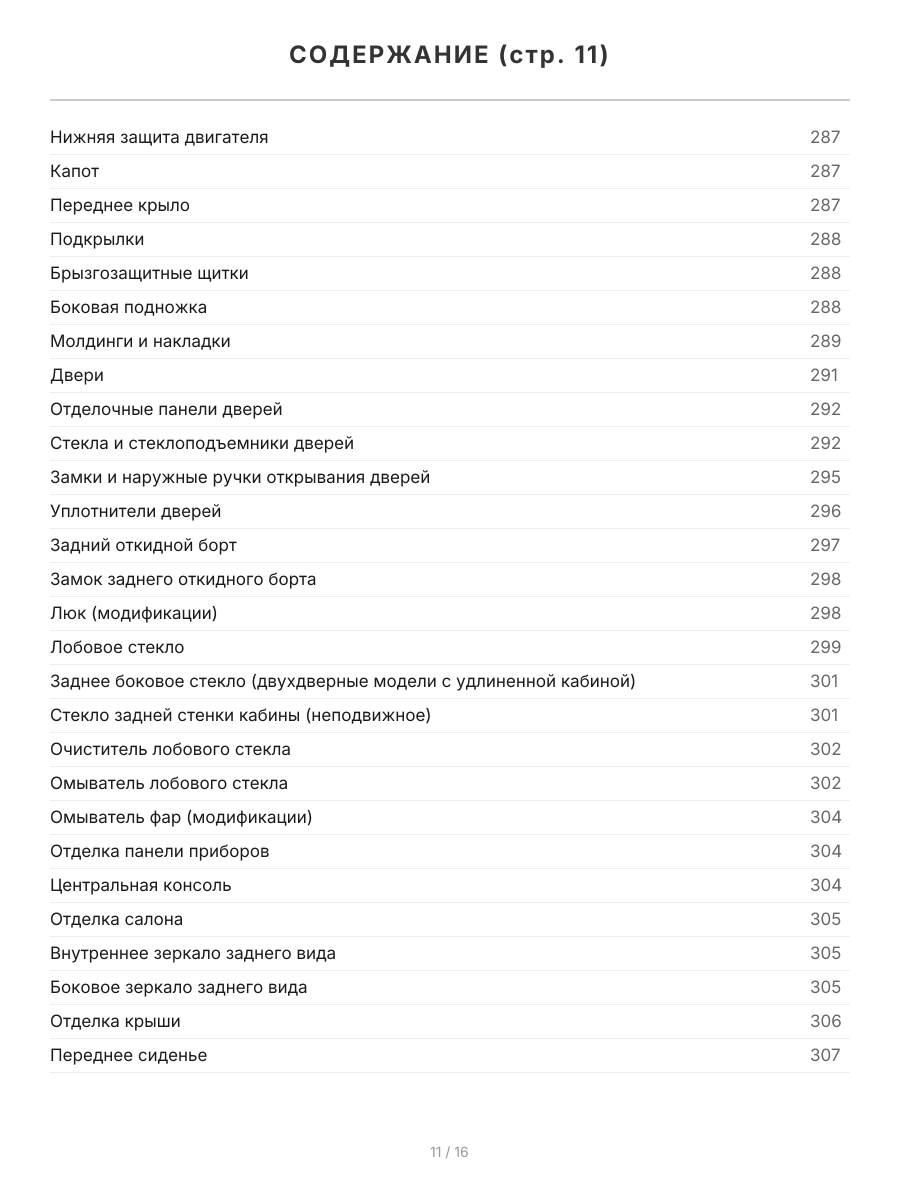 СОДЕРЖАНИЕ (стр. 11)

Нижняя защита двигателя 287
Капот 287
Переднее крыло 287
Подкрылки 288
Брызгозащитные щитки 288
Боковая подножка 288
Молдинги и накладки 289
Двери 291
Отделочные панели дверей 292
Стекла и стеклоподъемники дверей 292
Замки и наружные ручки открывания дверей 295
Уплотнители дверей 296
Задний откидной борт 297
Замок заднего откидного борта 298
Люк (модификации) 298
Лобовое стекло 299
Заднее боковое стекло (двухдверные модели с удлиненной кабиной) 301
Стекло задней стенки кабины (неподвижное) 301
Очиститель лобового стекла 302
Омыватель лобового стекла 302
Омыватель фар (модификации) 304
Отделка панели приборов 304
Центральная консоль 304
Отделка салона 305
Внутреннее зеркало заднего вида 305
Боковое зеркало заднего вида 305
Отделка крыши 306
Переднее сиденье 307

11 / 16